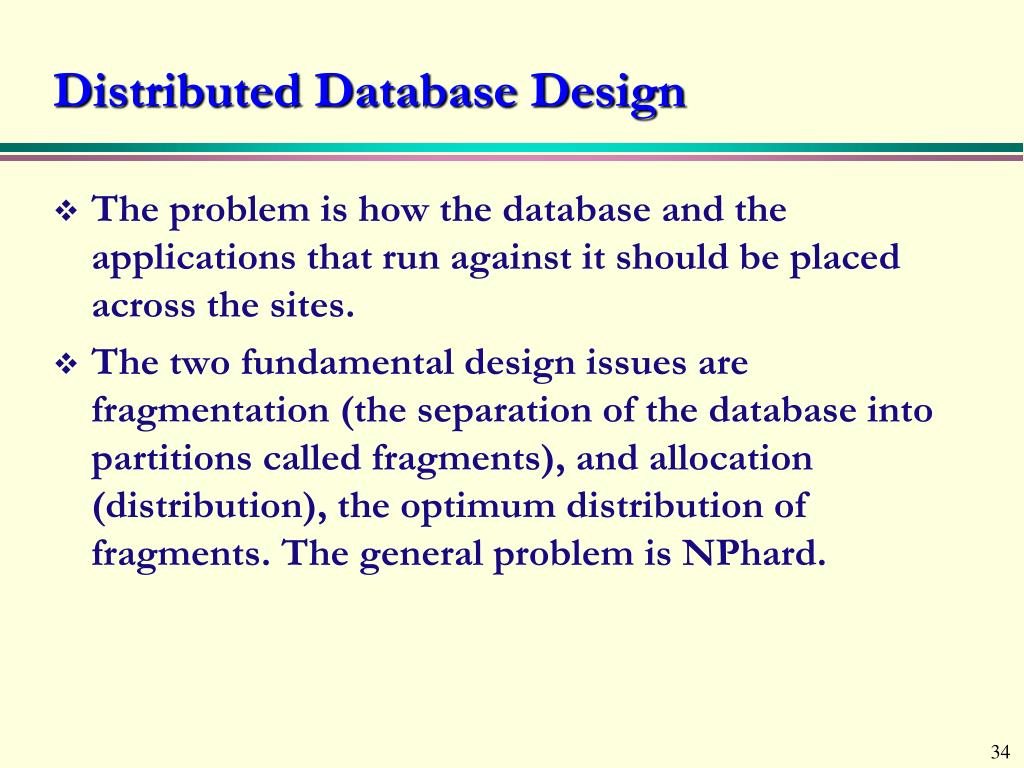 Distributed Database Design

❖ The problem is how the database and the applications that run against it should be placed across the sites.

❖ The two fundamental design issues are fragmentation (the separation of the database into partitions called fragments), and allocation (distribution), the optimum distribution of fragments. The general problem is NPhard.

34